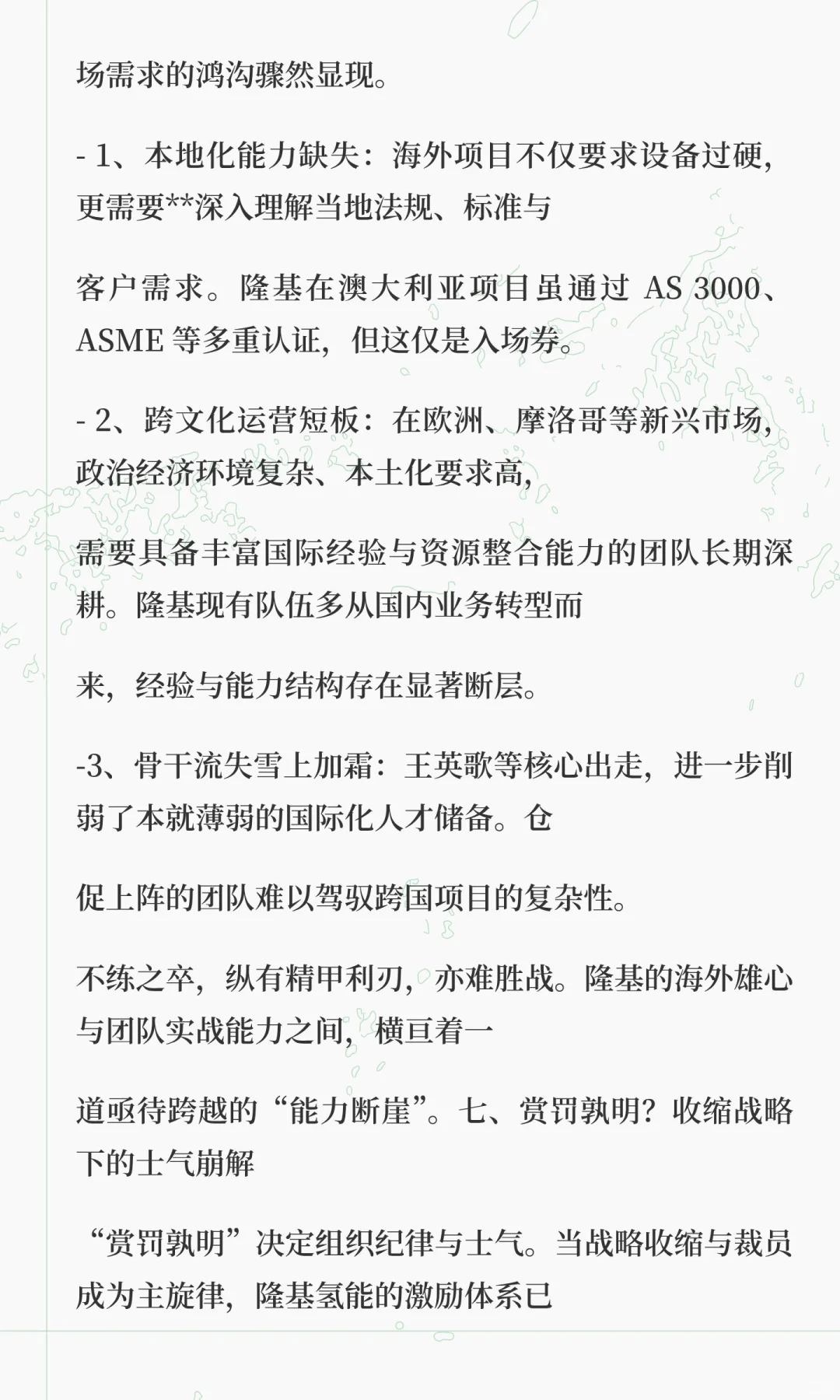 场需求的鸿沟骤然显现。

- 1、本地化能力缺失：海外项目不仅要求设备过硬，更需要**深入理解当地法规、标准与

客户需求。隆基在澳大利亚项目虽通过 AS 3000、ASME 等多重认证，但这仅是入场券。

- 2、跨文化运营短板：在欧洲、摩洛哥等新兴市场，政治经济环境复杂、本土化要求高，

需要具备丰富国际经验与资源整合能力的团队长期深耕。隆基现有队伍多从国内业务转型而

来，经验与能力结构存在显著断层。

-3、骨干流失雪上加霜：王英歌等核心出走，进一步削弱了本就薄弱的国际化人才储备。仓

促上阵的团队难以驾驭跨国项目的复杂性。

不练之卒，纵有精甲利刃，亦难胜战。隆基的海外雄心与团队实战能力之间，横亘着一

道亟待跨越的“能力断崖”。七、赏罚孰明？收缩战略下的士气崩解

“赏罚孰明”决定组织纪律与士气。当战略收缩与裁员成为主旋律，隆基氢能的激励体系已